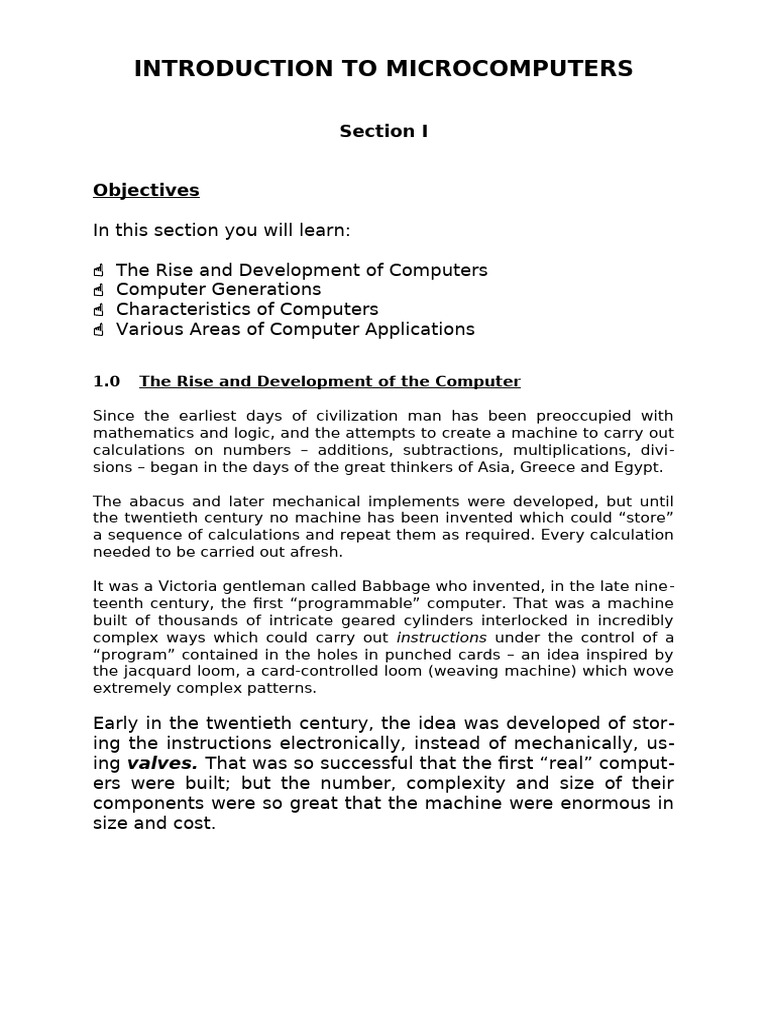 INTRODUCTION TO MICROCOMPUTERS

Section I

Objectives

In this section you will learn:

☝ The Rise and Development of Computers
☝ Computer Generations
☝ Characteristics of Computers
☝ Various Areas of Computer Applications

1.0 The Rise and Development of the Computer

Since the earliest days of civilization man has been preoccupied with mathematics and logic, and the attempts to create a machine to carry out calculations on numbers – additions, subtractions, multiplications, divisions – began in the days of the great thinkers of Asia, Greece and Egypt.

The abacus and later mechanical implements were developed, but until the twentieth century no machine has been invented which could “store” a sequence of calculations and repeat them as required. Every calculation needed to be carried out afresh.

It was a Victoria gentleman called Babbage who invented, in the late nineteenth century, the first “programmable” computer. That was a machine built of thousands of intricate geared cylinders interlocked in incredibly complex ways which could carry out instructions under the control of a “program” contained in the holes in punched cards – an idea inspired by the jacquard loom, a card-controlled loom (weaving machine) which wove extremely complex patterns.

Early in the twentieth century, the idea was developed of storing the instructions electronically, instead of mechanically, using valves. That was so successful that the first “real” computers were built; but the number, complexity and size of their components were so great that the machine were enormous in size and cost.